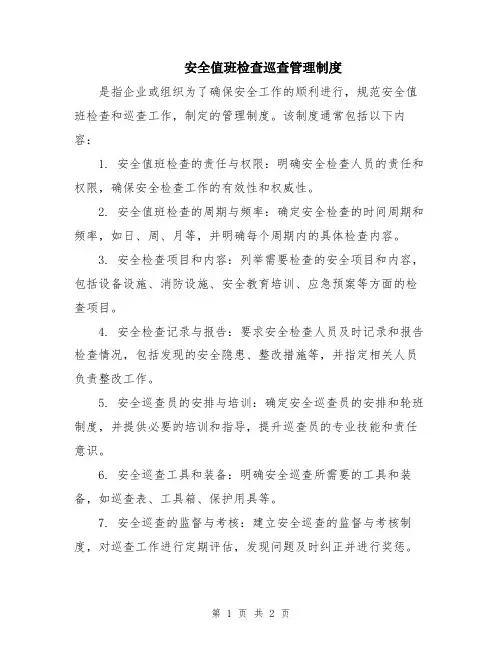 安全值班检查巡查管理制度

是指企业或组织为了确保安全工作的顺利进行，规范安全值班检查和巡查工作，制定的管理制度。该制度通常包括以下内容：

1. 安全值班检查的责任与权限：明确安全检查人员的责任和权限，确保安全检查工作的有效性和权威性。

2. 安全值班检查的周期与频率：确定安全检查的时间周期和频率，如日、周、月等，并明确每个周期内的具体检查内容。

3. 安全检查项目和内容：列举需要检查的安全项目和内容，包括设备设施、消防设施、安全教育培训、应急预案等方面的检查项目。

4. 安全检查记录与报告：要求安全检查人员及时记录和报告检查情况，包括发现的安全隐患、整改措施等，并指定相关人员负责整改工作。

5. 安全巡查员的安排与培训：确定安全巡查员的安排和轮班制度，并提供必要的培训和指导，提升巡查员的专业技能和责任意识。

6. 安全巡查工具和装备：明确安全巡查所需要的工具和装备，如巡查表、工具箱、保护用具等。

7. 安全巡查的监督与考核：建立安全巡查的监督与考核制度，对巡查工作进行定期评估，发现问题及时纠正并进行奖惩。

第 1 页 共 2 页